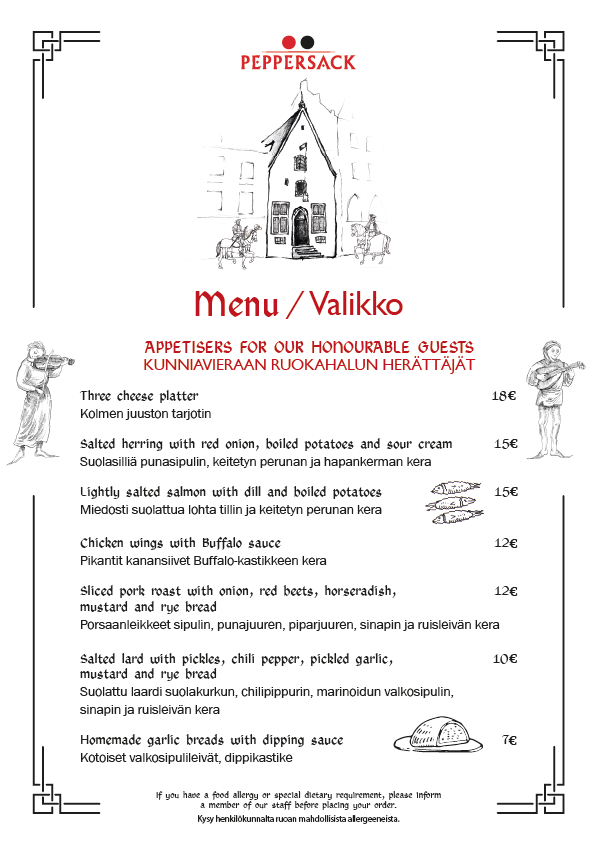 PEPPERSACK

Menu / Valikko

APPETISERS FOR OUR HONOURABLE GUESTS
KUNNIAVIERAAN RUOKAHALUN HERÄTTÄJÄT

Three cheese platter 18€
Kolmen juuston tarjotin

Salted herring with red onion, boiled potatoes and sour cream 15€
Suolasilliä punasipulin, keitetyn perunan ja hapankerman kera

Lightly salted salmon with dill and boiled potatoes 15€
Miedosti suolattua lohta tillin ja keitetyn perunan kera

Chicken wings with Buffalo sauce 12€
Pikantit kanansiivet Buffalo-kastikkeen kera

Sliced pork roast with onion, red beets, horseradish, mustard and rye bread 12€
Porsaanleikkeet sipulin, punajuuren, piparjuuren, sinapin ja ruisleivän kera

Salted lard with pickles, chili pepper, pickled garlic, mustard and rye bread 10€
Suolattu laardi suolakurkun, chilipippurin, marinoidun valkosipulin, sinapin ja ruisleivän kera

Homemade garlic breads with dipping sauce 7€
Kotoiset valkosipulileivät, dippikastike

If you have a food allergy or special dietary requirement, please inform a member of our staff before placing your order.
Kysy henkilökunnalta ruoan mahdollisista allergeeneista.